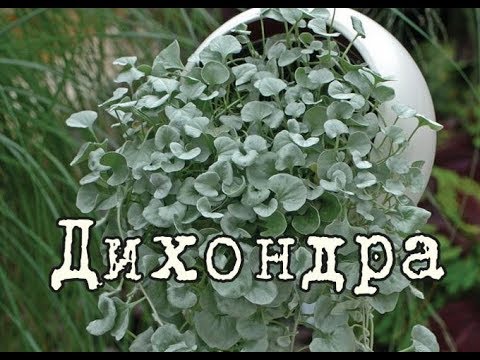 Дихондра